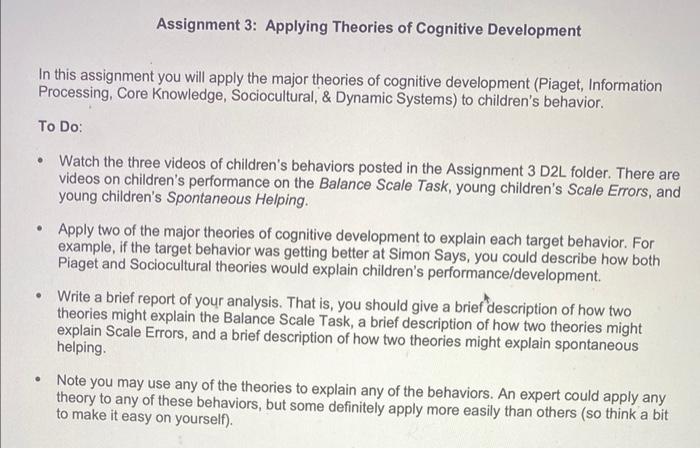 Assignment 3: Applying Theories of Cognitive Development

In this assignment you will apply the major theories of cognitive development (Piaget, Information Processing, Core Knowledge, Sociocultural, & Dynamic Systems) to children's behavior.

To Do:

• Watch the three videos of children's behaviors posted in the Assignment 3 D2L folder. There are videos on children's performance on the Balance Scale Task, young children's Scale Errors, and young children's Spontaneous Helping.

• Apply two of the major theories of cognitive development to explain each target behavior. For example, if the target behavior was getting better at Simon Says, you could describe how both Piaget and Sociocultural theories would explain children's performance/development.

• Write a brief report of your analysis. That is, you should give a brief description of how two theories might explain the Balance Scale Task, a brief description of how two theories might explain Scale Errors, and a brief description of how two theories might explain spontaneous helping.

• Note you may use any of the theories to explain any of the behaviors. An expert could apply any theory to any of these behaviors, but some definitely apply more easily than others (so think a bit to make it easy on yourself).